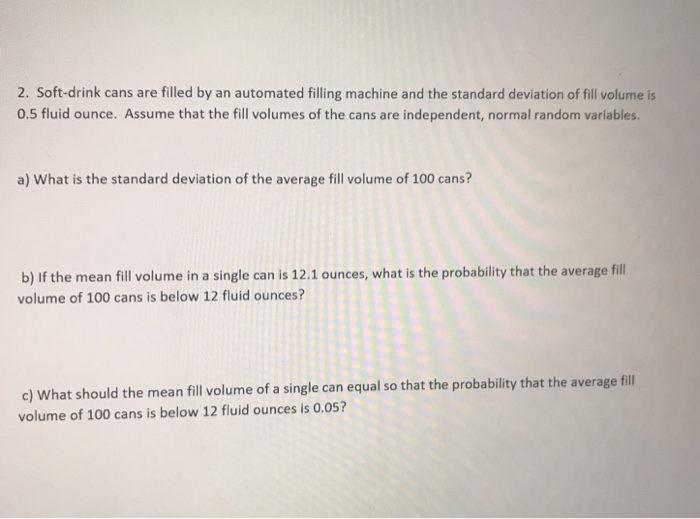 2. Soft-drink cans are filled by an automated filling machine and the standard deviation of fill volume is 0.5 fluid ounce. Assume that the fill volumes of the cans are independent, normal random variables.

a) What is the standard deviation of the average fill volume of 100 cans?

b) If the mean fill volume in a single can is 12.1 ounces, what is the probability that the average fill volume of 100 cans is below 12 fluid ounces?

c) What should the mean fill volume of a single can equal so that the probability that the average fill volume of 100 cans is below 12 fluid ounces is 0.05?